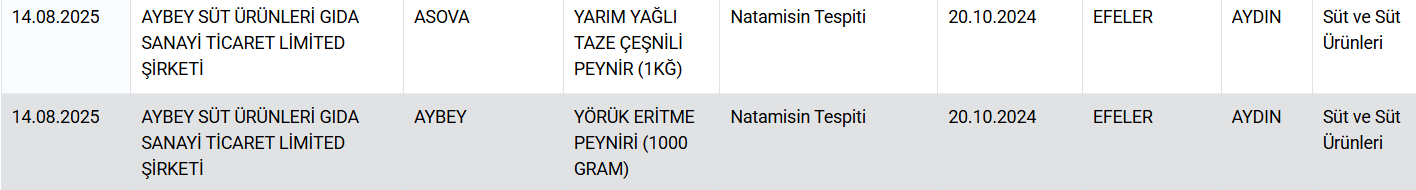 | 14.08.2025 | AYBEY SÜT ÜRÜNLERİ GIDA SANAYİ TİCARET LİMİTED ŞİRKETİ | ASOVA | YARIM YAĞLI TAZE ÇEŞNİLİ PEYNİR (1KĞ) | Natamisin Tespiti | 20.10.2024 | EFELER | AYDIN | Süt ve Süt Ürünleri |
|---|---|---|---|---|---|---|---|---|
| 14.08.2025 | AYBEY SÜT ÜRÜNLERİ GIDA SANAYİ TİCARET LİMİTED ŞİRKETİ | AYBEY | YÖRÜK ERİTME PEYNİRİ (1000 GRAM) | Natamisin Tespiti | 20.10.2024 | EFELER | AYDIN | Süt ve Süt Ürünleri |